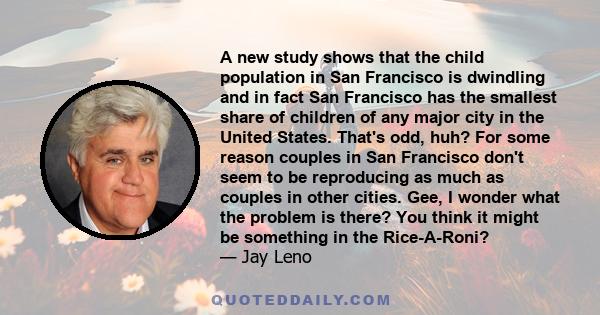 A new study shows that the child population in San Francisco is dwindling and in fact San Francisco has the smallest share of children of any major city in the United States. That's odd, huh? For some reason couples in San Francisco don't seem to be reproducing as much as couples in other cities. Gee, I wonder what the problem is there? You think it might be something in the Rice-A-Roni?
— Jay Leno

QUOTEDDAILY.COM